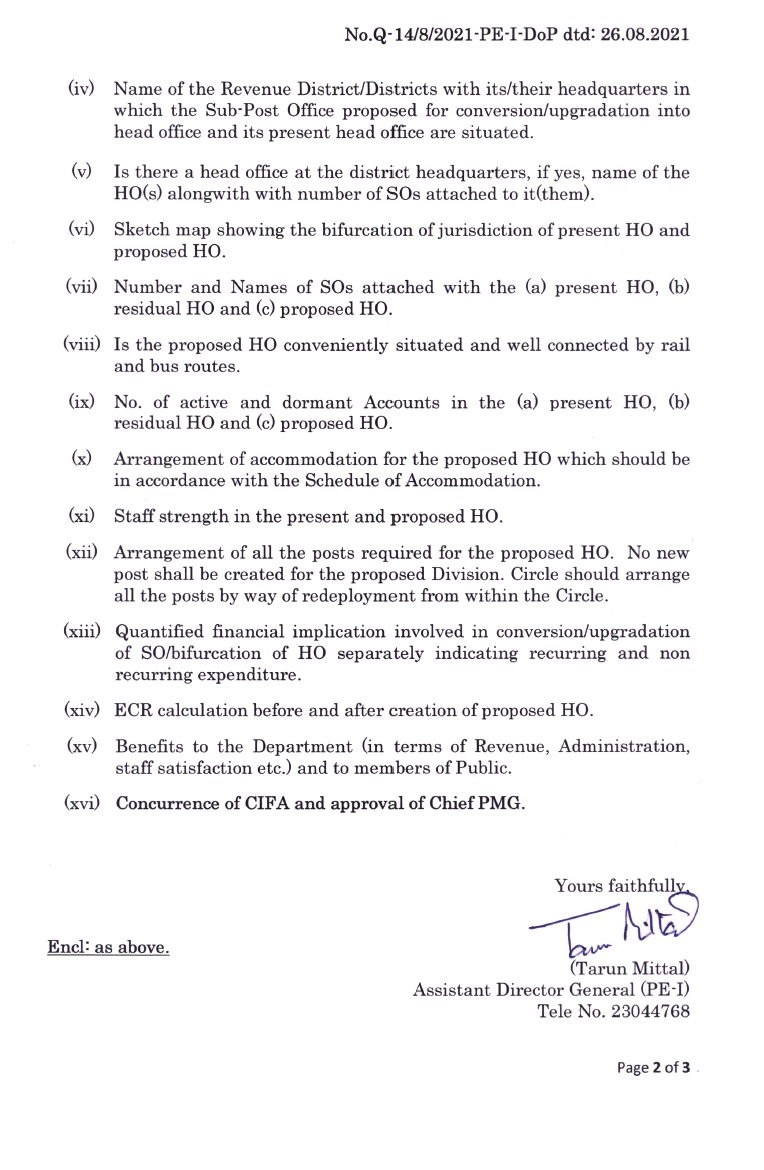 No.Q-14/8/2021-PE-I-DoP dtd: 26.08.2021

(iv) Name of the Revenue District/Districts with its/their headquarters in which the Sub-Post Office proposed for conversion/upgradation into head office and its present head office are situated.

(v) Is there a head office at the district headquarters, if yes, name of the HO(s) alongwith with number of SOs attached to it(them).

(vi) Sketch map showing the bifurcation of jurisdiction of present HO and proposed HO.

(vii) Number and Names of SOs attached with the (a) present HO, (b) residual HO and (c) proposed HO.

(viii) Is the proposed HO conveniently situated and well connected by rail and bus routes.

(ix) No. of active and dormant Accounts in the (a) present HO, (b) residual HO and (c) proposed HO.

(x) Arrangement of accommodation for the proposed HO which should be in accordance with the Schedule of Accommodation.

(xi) Staff strength in the present and proposed HO.

(xii) Arrangement of all the posts required for the proposed HO. No new post shall be created for the proposed Division. Circle should arrange all the posts by way of redeployment from within the Circle.

(xiii) Quantified financial implication involved in conversion/upgradation of SO/bifurcation of HO separately indicating recurring and non recurring expenditure.

(xiv) ECR calculation before and after creation of proposed HO.

(xv) Benefits to the Department (in terms of Revenue, Administration, staff satisfaction etc.) and to members of Public.

(xvi) Concurrence of CIFA and approval of Chief PMG.

Yours faithfully,

Tarun Mittal

Encl: as above.

(Tarun Mittal)
Assistant Director General (PE-I)
Tele No. 23044768

Page 2 of 3